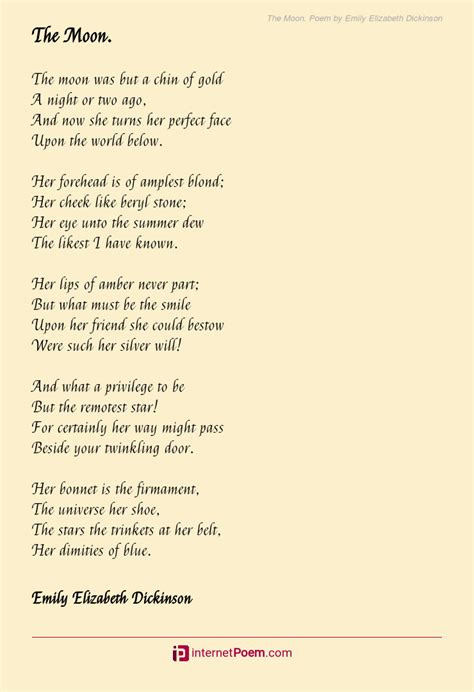 The Moon. Poem by Emily Elizabeth Dickinson

The Moon.

The moon was but a chin of gold
A night or two ago,
And now she turns her perfect face
Upon the world below.

Her forehead is of amplest blond;
Her cheek like beryl stone;
Her eye unto the summer dew
The likest I have known.

Her lips of amber never part;
But what must be the smile
Upon her friend she could bestow
Were such her silver will!

And what a privilege to be
But the remotest star!
For certainly her way might pass
Beside your twinkling door.

Her bonnet is the firmament,
The universe her shoe,
The stars the trinkets at her belt,
Her dimities of blue.

Emily Elizabeth Dickinson

internetPoem.com